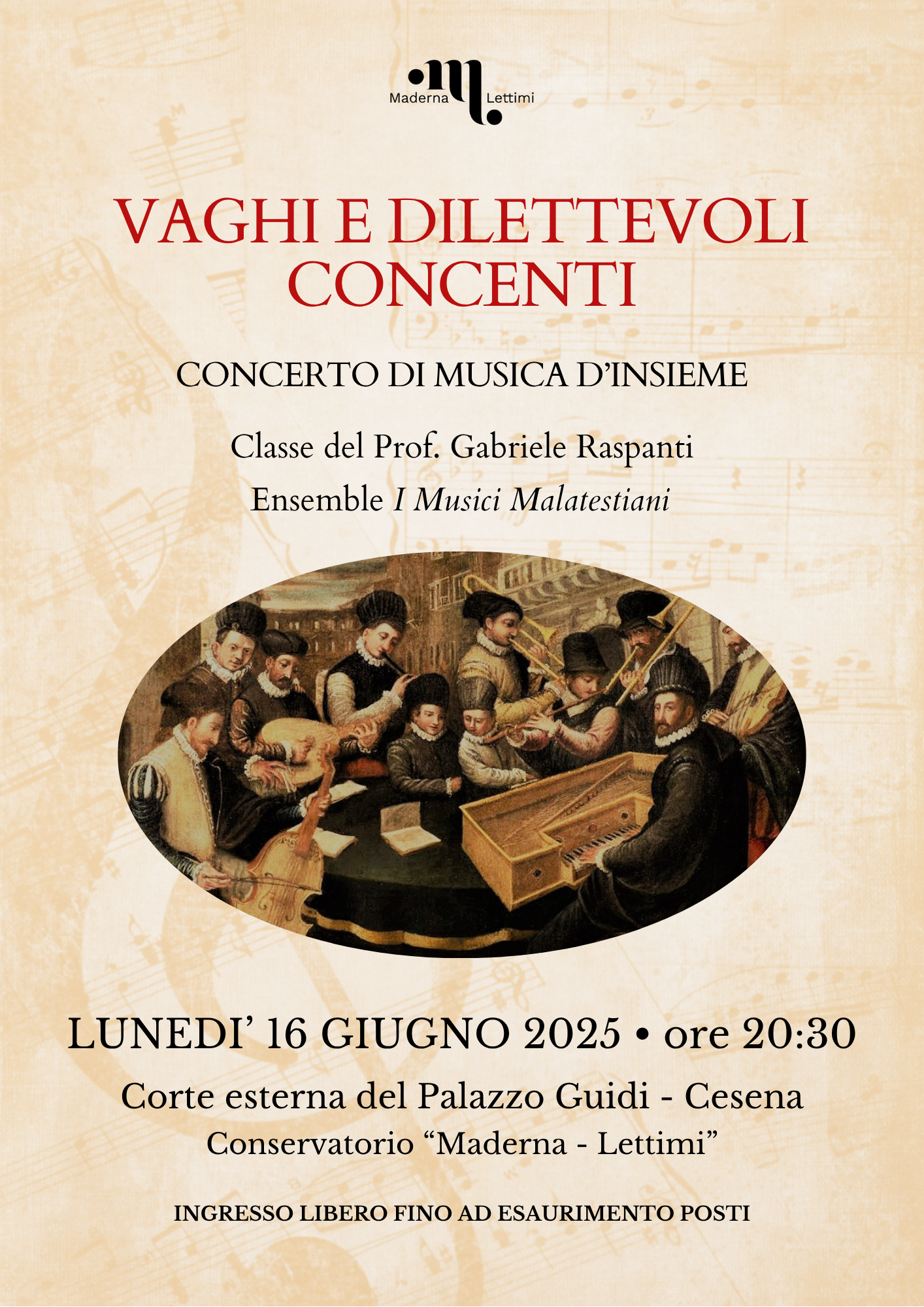 Maderna Lettimi

VAGHI E DILETTEVOLI CONCENTI

CONCERTO DI MUSICA D'INSIEME

Classe del Prof. Gabriele Raspanti

Ensemble I Musici Malatestiani

LUNEDI' 16 GIUGNO 2025 • ore 20:30

Corte esterna del Palazzo Guidi - Cesena

Conservatorio "Maderna - Lettimi"

INGRESSO LIBERO FINO AD ESAURIMENTO POSTI